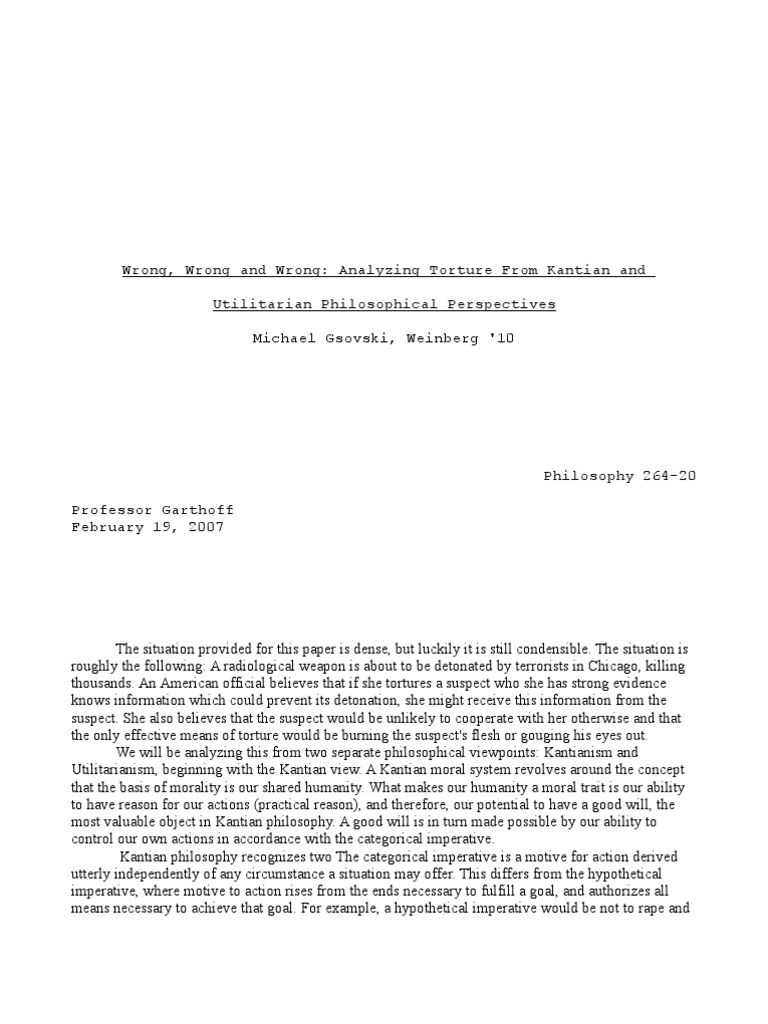 Wrong, Wrong and Wrong: Analyzing Torture From Kantian and Utilitarian Philosophical Perspectives

Michael Gsovski, Weinberg '10

Philosophy 264-20

Professor Garthoff
February 19, 2007

The situation provided for this paper is dense, but luckily it is still condensible. The situation is roughly the following: A radiological weapon is about to be detonated by terrorists in Chicago, killing thousands. An American official believes that if she tortures a suspect who she has strong evidence knows information which could prevent its detonation, she might receive this information from the suspect. She also believes that the suspect would be unlikely to cooperate with her otherwise and that the only effective means of torture would be burning the suspect's flesh or gouging his eyes out.

We will be analyzing this from two separate philosophical viewpoints: Kantianism and Utilitarianism, beginning with the Kantian view. A Kantian moral system revolves around the concept that the basis of morality is our shared humanity. What makes our humanity a moral trait is our ability to have reason for our actions (practical reason), and therefore, our potential to have a good will, the most valuable object in Kantian philosophy. A good will is in turn made possible by our ability to control our own actions in accordance with the categorical imperative.

Kantian philosophy recognizes two The categorical imperative is a motive for action derived utterly independently of any circumstance a situation may offer. This differs from the hypothetical imperative, where motive to action rises from the ends necessary to fulfill a goal, and authorizes all means necessary to achieve that goal. For example, a hypothetical imperative would be not to rape and